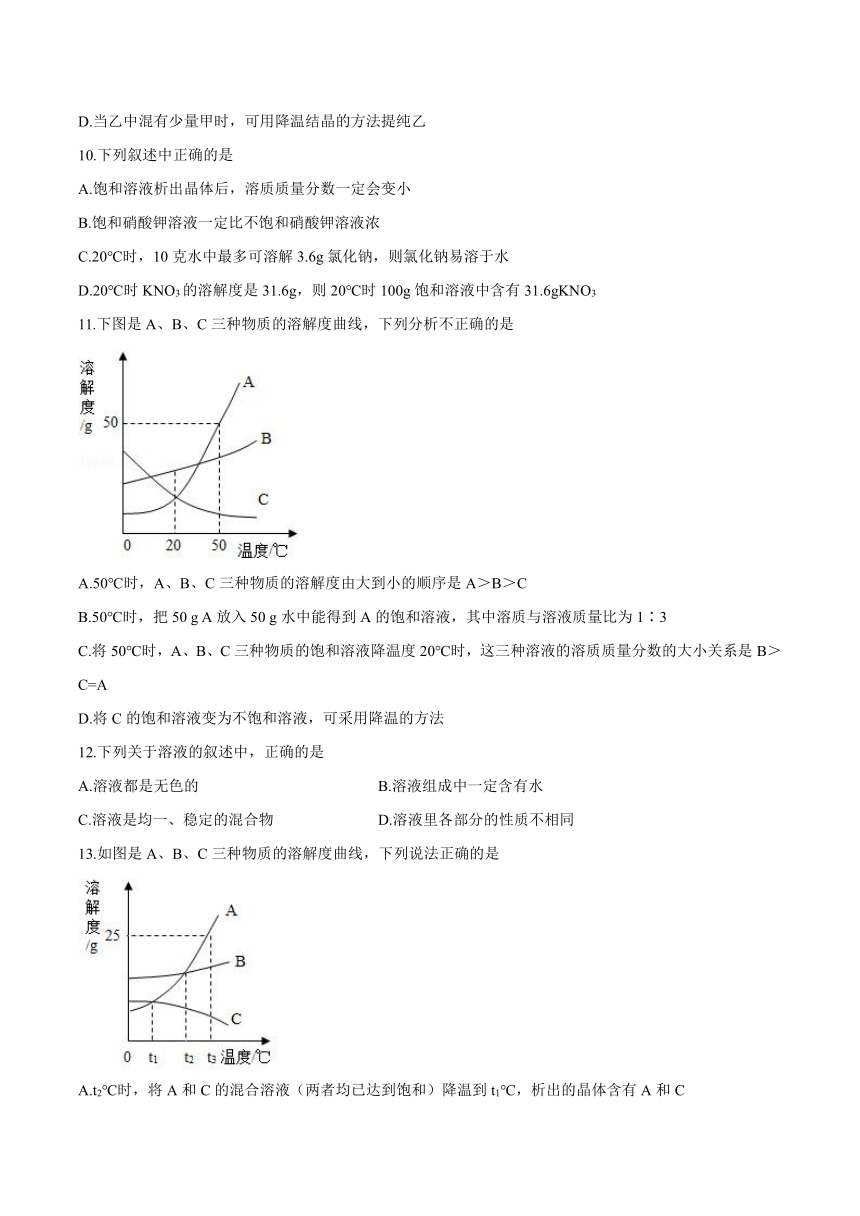 D.当乙中混有少量甲时，可用降温结晶的方法提纯乙

10.下列叙述中正确的是

A.饱和溶液析出晶体后，溶质质量分数一定会变小

B.饱和硝酸钾溶液一定比不饱和硝酸钾溶液浓

C.20℃时，10 克水中最多可溶解 3.6g 氯化钠，则氯化钠易溶于水

D.20℃时 $KNO_3$ 的溶解度是 31.6g，则 20℃时 100g 饱和溶液中含有 31.6g$KNO_3$

11.下图是 A、B、C 三种物质的溶解度曲线，下列分析不正确的是

溶解度/g
50
A
B
C
0 20 50 温度/℃

A.50℃时，A、B、C 三种物质的溶解度由大到小的顺序是 A＞B＞C

B.50℃时，把 50 g A 放入 50 g 水中能得到 A 的饱和溶液，其中溶质与溶液质量比为 1∶3

C.将 50℃时，A、B、C 三种物质的饱和溶液降温度 20℃时，这三种溶液的溶质质量分数的大小关系是 B＞C=A

D.将 C 的饱和溶液变为不饱和溶液，可采用降温的方法

12.下列关于溶液的叙述中，正确的是

A.溶液都是无色的

B.溶液组成中一定含有水

C.溶液是均一、稳定的混合物

D.溶液里各部分的性质不相同

13.如图是 A、B、C 三种物质的溶解度曲线，下列说法正确的是

溶解度/g
25
A
B
C
0 $t_1$ $t_2$ $t_3$ 温度/℃

A.$t_2$℃时，将 A 和 C 的混合溶液（两者均已达到饱和）降温到 $t_1$℃，析出的晶体含有 A 和 C